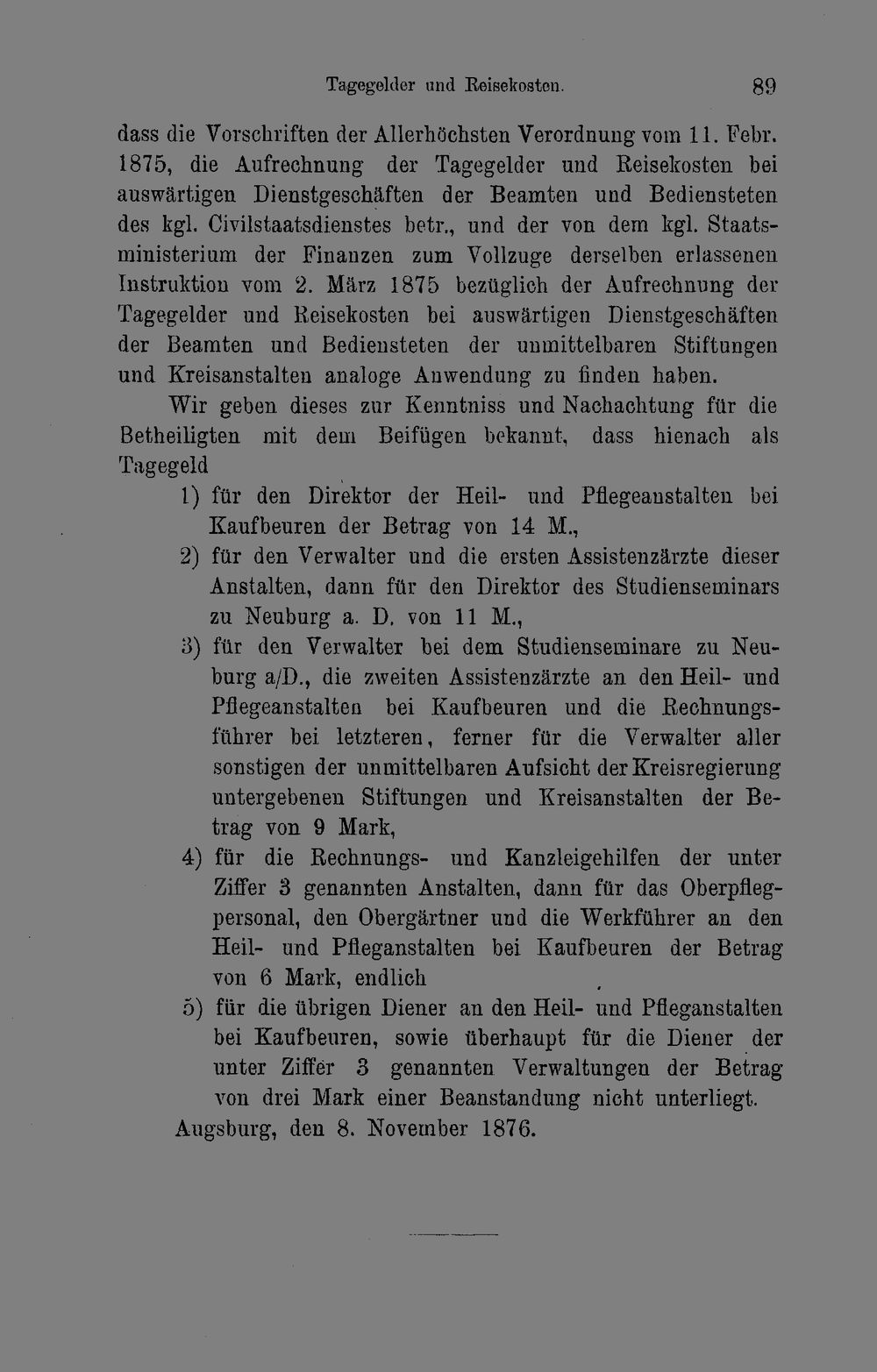 Tagegelder und Reisekosten. 89

dass die Vorschriften der Allerhöchsten Verordnung vom 11. Febr. 1875, die Aufrechnung der Tagegelder und Reisekosten bei auswärtigen Dienstgeschäften der Beamten und Bediensteten des kgl. Civilstaatsdienstes betr., und der von dem kgl. Staatsministerium der Finanzen zum Vollzuge derselben erlassenen Instruktion vom 2. März 1875 bezüglich der Aufrechnung der Tagegelder und Reisekosten bei auswärtigen Dienstgeschäften der Beamten und Bediensteten der unmittelbaren Stiftungen und Kreisanstalten analoge Anwendung zu finden haben.

Wir geben dieses zur Kenntniss und Nachachtung für die Betheiligten mit dem Beifügen bekannt, dass hienach als Tagegeld

1) für den Direktor der Heil- und Pflegeanstalten bei Kaufbeuren der Betrag von 14 M.,

2) für den Verwalter und die ersten Assistenzärzte dieser Anstalten, dann für den Direktor des Studienseminars zu Neuburg a. D. von 11 M.,

3) für den Verwalter bei dem Studienseminare zu Neuburg a/D., die zweiten Assistenzärzte an den Heil- und Pflegeanstalten bei Kaufbeuren und die Rechnungsführer bei letzteren, ferner für die Verwalter aller sonstigen der unmittelbaren Aufsicht der Kreisregierung untergebenen Stiftungen und Kreisanstalten der Betrag von 9 Mark,

4) für die Rechnungs- und Kanzleigehilfen der unter Ziffer 3 genannten Anstalten, dann für das Oberpflegpersonal, den Obergärtner und die Werkführer an den Heil- und Pfleganstalten bei Kaufbeuren der Betrag von 6 Mark, endlich

5) für die übrigen Diener an den Heil- und Pfleganstalten bei Kaufbeuren, sowie überhaupt für die Diener der unter Ziffer 3 genannten Verwaltungen der Betrag von drei Mark einer Beanstandung nicht unterliegt.

Augsburg, den 8. November 1876.